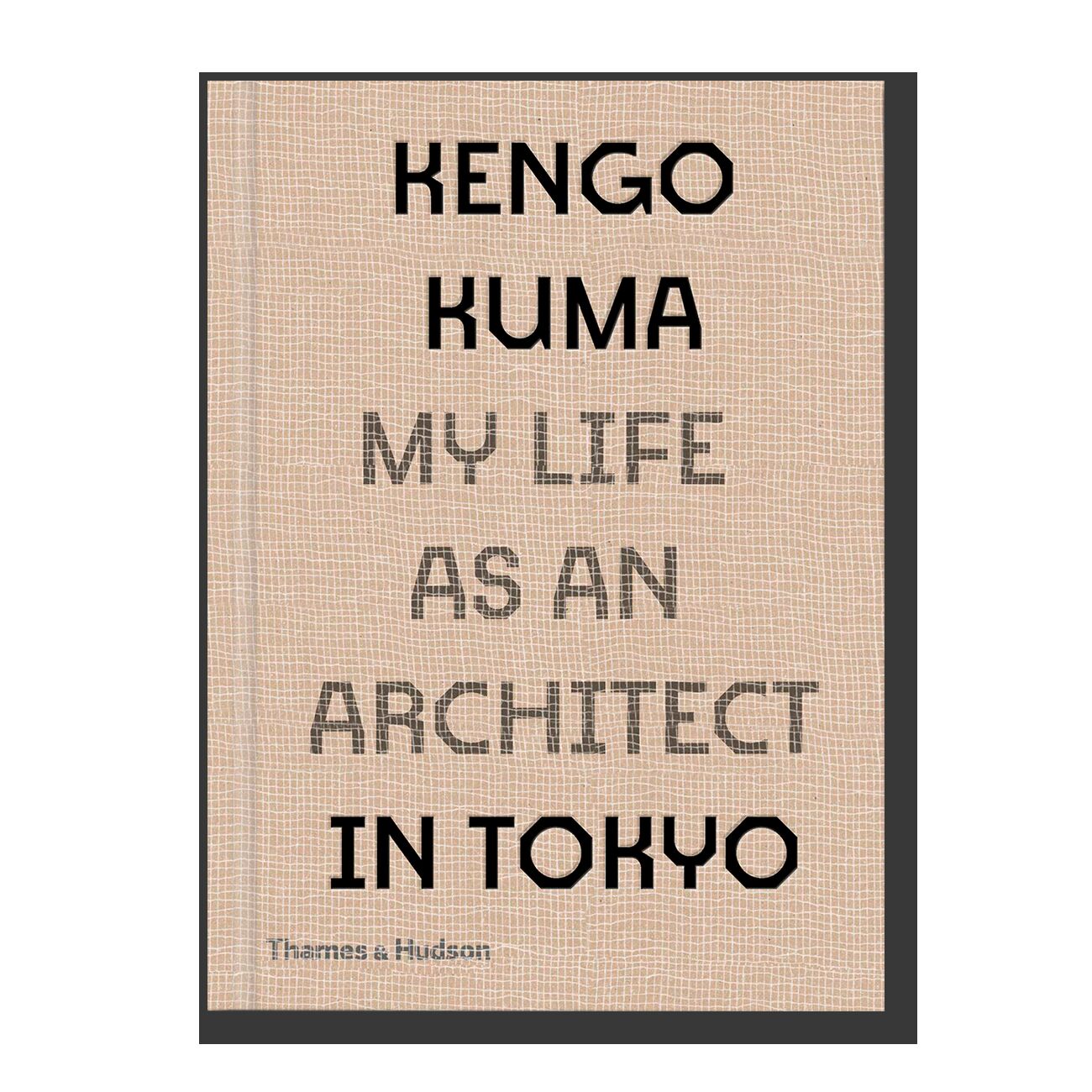 KENGO KUMA

MY LIFE AS AN ARCHITECT IN TOKYO

Thames & Hudson